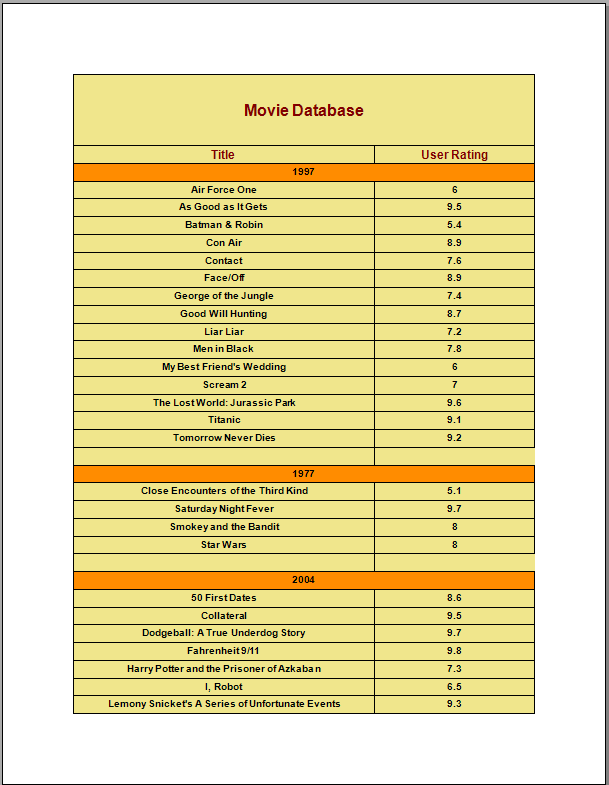 Movie Database

| Title | User Rating |
|---|---|
| 1997 | |
| Air Force One | 6 |
| As Good as It Gets | 9.5 |
| Batman & Robin | 5.4 |
| Con Air | 8.9 |
| Contact | 7.6 |
| Face/Off | 8.9 |
| George of the Jungle | 7.4 |
| Good Will Hunting | 8.7 |
| Liar Liar | 7.2 |
| Men in Black | 7.8 |
| My Best Friend's Wedding | 6 |
| Scream 2 | 7 |
| The Lost World: Jurassic Park | 9.6 |
| Titanic | 9.1 |
| Tomorrow Never Dies | 9.2 |
| | |
| 1977 | |
| Close Encounters of the Third Kind | 5.1 |
| Saturday Night Fever | 9.7 |
| Smokey and the Bandit | 8 |
| Star Wars | 8 |
| | |
| 2004 | |
| 50 First Dates | 8.6 |
| Collateral | 9.5 |
| Dodgeball: A True Underdog Story | 9.7 |
| Fahrenheit 9/11 | 9.8 |
| Harry Potter and the Prisoner of Azkaban | 7.3 |
| I, Robot | 6.5 |
| Lemony Snicket's A Series of Unfortunate Events | 9.3 |